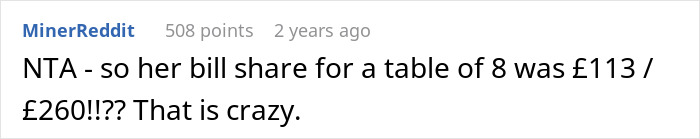 MinerReddit 508 points 2 years ago

NTA - so her bill share for a table of 8 was £113 / £260!!?? That is crazy.